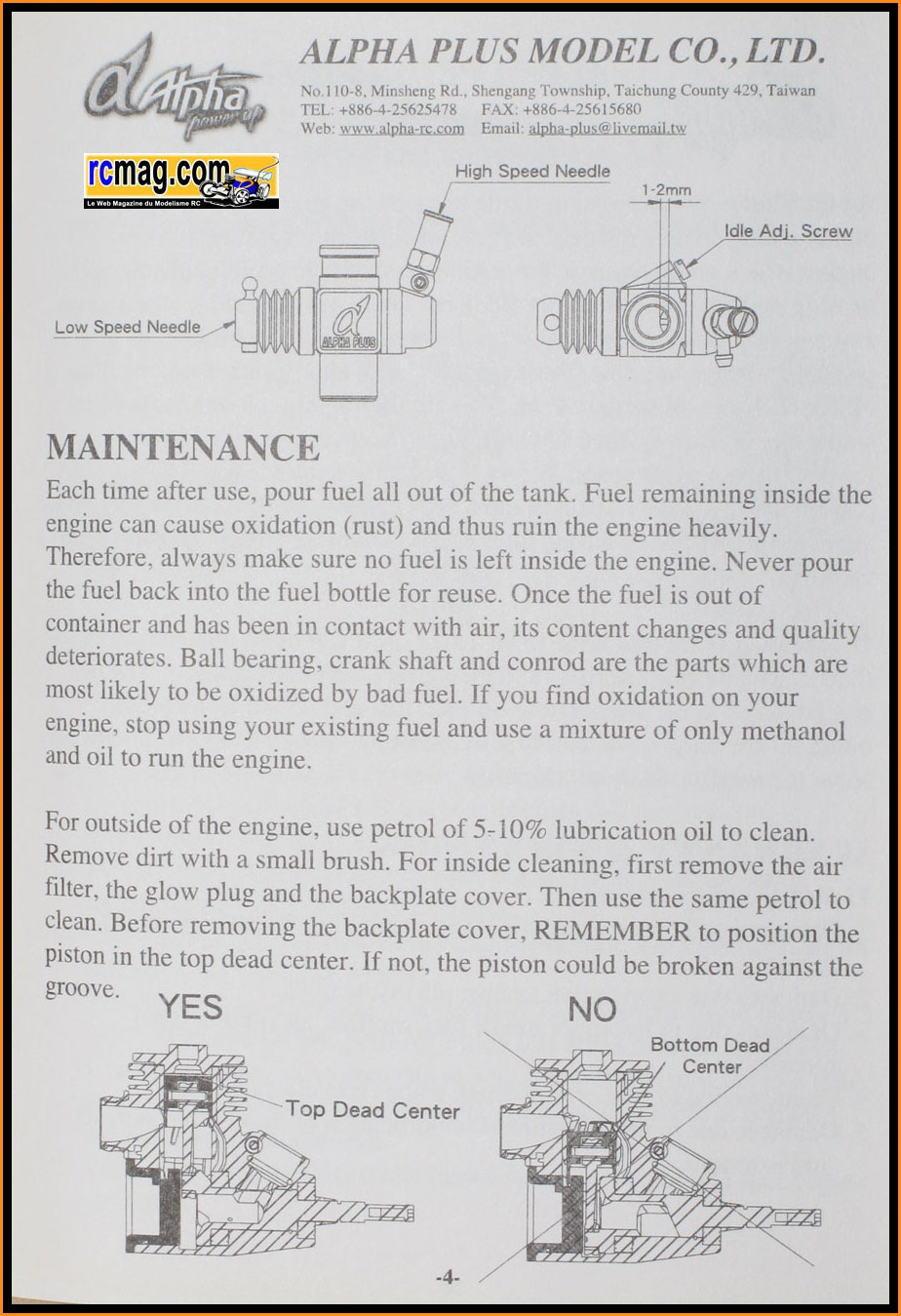 Alpha power up

ALPHA PLUS MODEL CO., LTD.

No.110-8, Minsheng Rd., Shengang Township, Taichung County 429, Taiwan
TEL: +886-4-25625478 FAX: +886-4-25615680
Web: www.alpha-rc.com Email: alpha-plus@livemail.tw

rcmag.com
Le Web Magazine du Modelisme RC

High Speed Needle

1-2mm

Idle Adj. Screw

Low Speed Needle

ALPHA PLUS

MAINTENANCE

Each time after use, pour fuel all out of the tank. Fuel remaining inside the engine can cause oxidation (rust) and thus ruin the engine heavily. Therefore, always make sure no fuel is left inside the engine. Never pour the fuel back into the fuel bottle for reuse. Once the fuel is out of container and has been in contact with air, its content changes and quality deteriorates. Ball bearing, crank shaft and conrod are the parts which are most likely to be oxidized by bad fuel. If you find oxidation on your engine, stop using your existing fuel and use a mixture of only methanol and oil to run the engine.

For outside of the engine, use petrol of 5-10% lubrication oil to clean. Remove dirt with a small brush. For inside cleaning, first remove the air filter, the glow plug and the backplate cover. Then use the same petrol to clean. Before removing the backplate cover, REMEMBER to position the piston in the top dead center. If not, the piston could be broken against the groove.

YES

Top Dead Center

NO

Bottom Dead Center

-4-